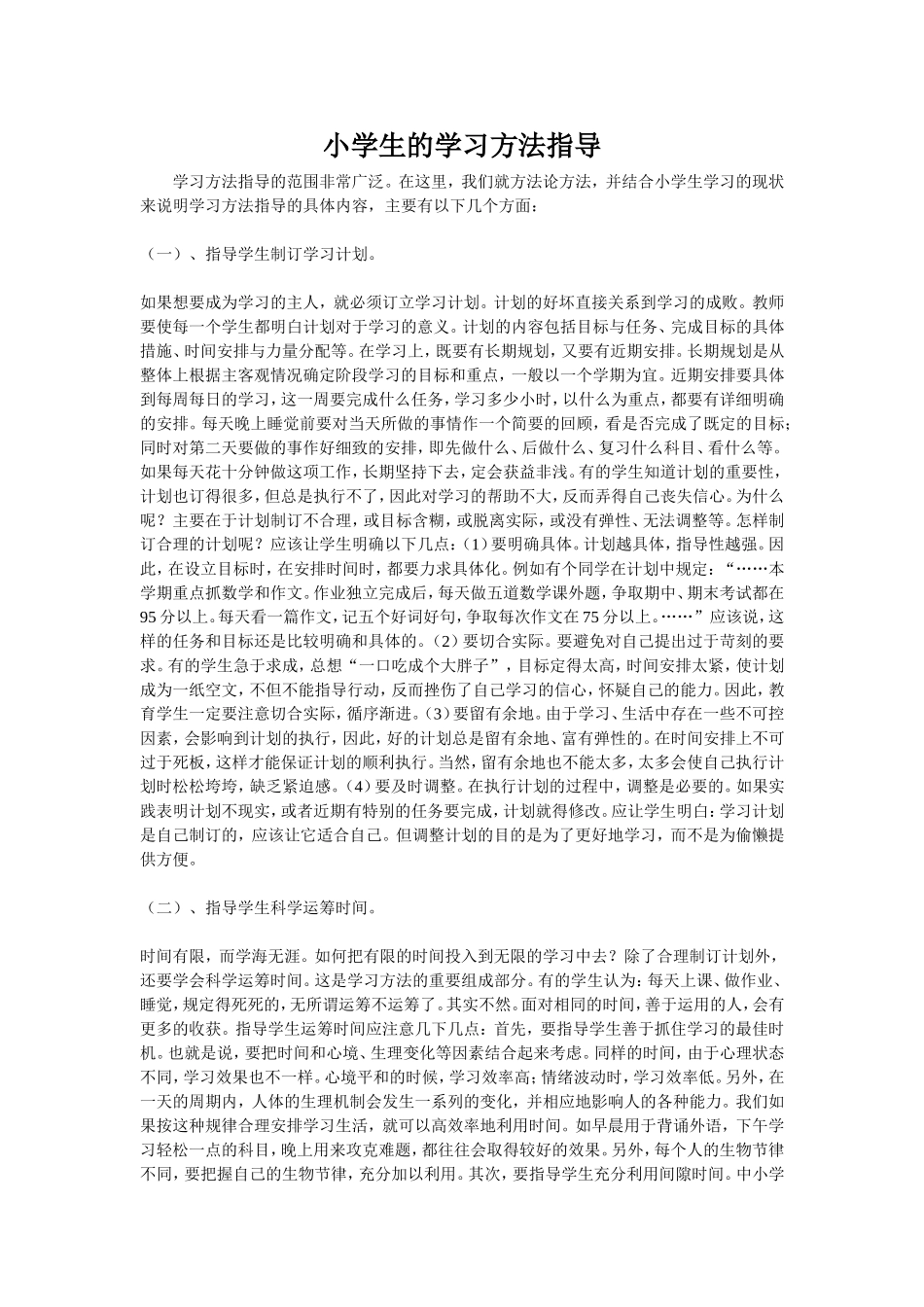 小学生的学习方法指导

学习方法指导的范围非常广泛。在这里，我们就方法论方法，并结合小学生学习的现状来说明学习方法指导的具体内容，主要有以下几个方面：

（一）、指导学生制订学习计划。

如果想要成为学习的主人，就必须订立学习计划。计划的好坏直接关系到学习的成败。教师要使每一个学生都明白计划对于学习的意义。计划的内容包括目标与任务、完成目标的具体措施、时间安排与力量分配等。在学习上，既要有长期规划，又要有近期安排。长期规划是从整体上根据主客观情况确定阶段学习的目标和重点，一般以一个学期为宜。近期安排要具体到每周每日的学习，这一周要完成什么任务，学习多少小时，以什么为重点，都要有详细明确的安排。每天晚上睡觉前要对当天所做的事情作一个简要的回顾，看是否完成了既定的目标；同时对第二天要做的事作好细致的安排，即先做什么、后做什么、复习什么科目、看什么等。如果每天花十分钟做这项工作，长期坚持下去，定会获益非浅。有的学生知道计划的重要性，计划也订得很多，但总是执行不了，因此对学习的帮助不大，反而弄得自己丧失信心。为什么呢？主要在于计划制订不合理，或目标含糊，或脱离实际，或没有弹性、无法调整等。怎样制订合理的计划呢？应该让学生明确以下几点：（1）要明确具体。计划越具体，指导性越强。因此，在设立目标时，在安排时间时，都要力求具体化。例如有个同学在计划中规定：“……本学期重点抓数学和作文。作业独立完成后，每天做五道数学课外题，争取期中、期末考试都在95分以上。每天看一篇作文，记五个好词好句，争取每次作文在75分以上。……”应该说，这样的任务和目标还是比较明确和具体的。（2）要切合实际。要避免对自己提出过于苛刻的要求。有的学生急于求成，总想“一口吃成个大胖子”，目标定得太高，时间安排太紧，使计划成为一纸空文，不但不能指导行动，反而挫伤了自己学习的信心，怀疑自己的能力。因此，教育学生一定要注意切合实际，循序渐进。（3）要留有余地。由于学习、生活中存在一些不可控因素，会影响到计划的执行，因此，好的计划总是留有余地、富有弹性的。在时间安排上不可过于死板，这样才能保证计划的顺利执行。当然，留有余地也不能太多，太多会使自己执行计划时松松垮垮，缺乏紧迫感。（4）要及时调整。在执行计划的过程中，调整是必要的。如果实践表明计划不现实，或者近期有特别的任务要完成，计划就得修改。应让学生明白：学习计划是自己制订的，应该让它适合自己。但调整计划的目的是为了更好地学习，而不是为偷懒提供方便。

（二）、指导学生科学运筹时间。

时间有限，而学海无涯。如何把有限的时间投入到无限的学习中去？除了合理制订计划外，还要学会科学运筹时间。这是学习方法的重要组成部分。有的学生认为：每天上课、做作业、睡觉，规定得死死的，无所谓运筹不运筹了。其实不然。面对相同的时间，善于运用的人，会有更多的收获。指导学生运筹时间应注意几下几点：首先，要指导学生善于抓住学习的最佳时机。也就是说，要把时间和心境、生理变化等因素结合起来考虑。同样的时间，由于心理状态不同，学习效果也不一样。心境平和的时候，学习效率高；情绪波动时，学习效率低。另外，在一天的周期内，人体的生理机制会发生一系列的变化，并相应地影响人的各种能力。我们如果按这种规律合理安排学习生活，就可以高效率地利用时间。如早晨用于背诵外语，下午学习轻松一点的科目，晚上用来攻克难题，都往往会取得较好的效果。另外，每个人的生物节律不同，要把握自己的生物节律，充分加以利用。其次，要指导学生充分利用间隙时间。中小学